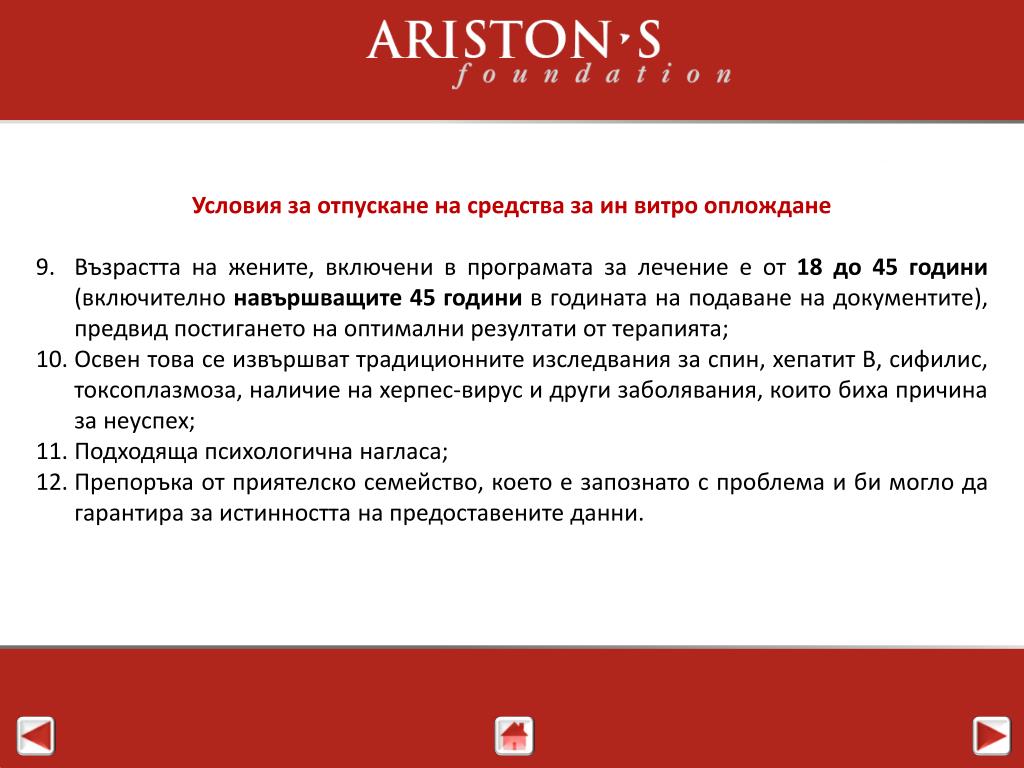 ARISTON'S
foundation

Условия за отпускане на средства за ин витро оплождане

9. Възрастта на жените, включени в програмата за лечение е от 18 до 45 години (включително навършващите 45 години в годината на подаване на документите), предвид постигането на оптимални резултати от терапията;
10. Освен това се извършват традиционните изследвания за спин, хепатит В, сифилис, токсоплазмоза, наличие на херпес-вирус и други заболявания, които биха причина за неуспех;
11. Подходяща психологична нагласа;
12. Препоръка от приятелско семейство, което е запознато с проблема и би могло да гарантира за истинността на предоставените данни.